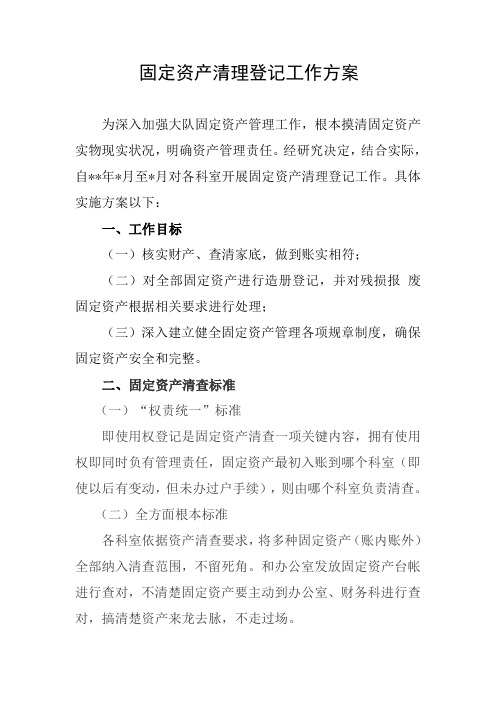 固定资产清理登记工作方案

为深入加强大队固定资产管理工作，根本摸清固定资产实物现实状况，明确资产管理责任。经研究决定，结合实际，自**年*月至*月对各科室开展固定资产清理登记工作。具体实施方案以下：

一、工作目标

（一）核实财产、查清家底，做到账实相符；

（二）对全部固定资产进行造册登记，并对残损报 废固定资产根据相关要求进行处理；

（三）深入建立健全固定资产管理各项规章制度，确保固定资产安全和完整。

二、固定资产清查标准

（一）“权责统一”标准

即使用权登记是固定资产清查一项关键内容，拥有使用权即同时负有管理责任，固定资产最初入账到哪个科室（即使以后有变动，但未办过户手续），则由哪个科室负责清查。

（二）全方面根本标准

各科室依据资产清查要求，将多种固定资产（账内账外）全部纳入清查范围，不留死角。和办公室发放固定资产台帐进行查对，不清楚固定资产要主动到办公室、财务科进行查对，搞清楚资产来龙去脉，不走过场。